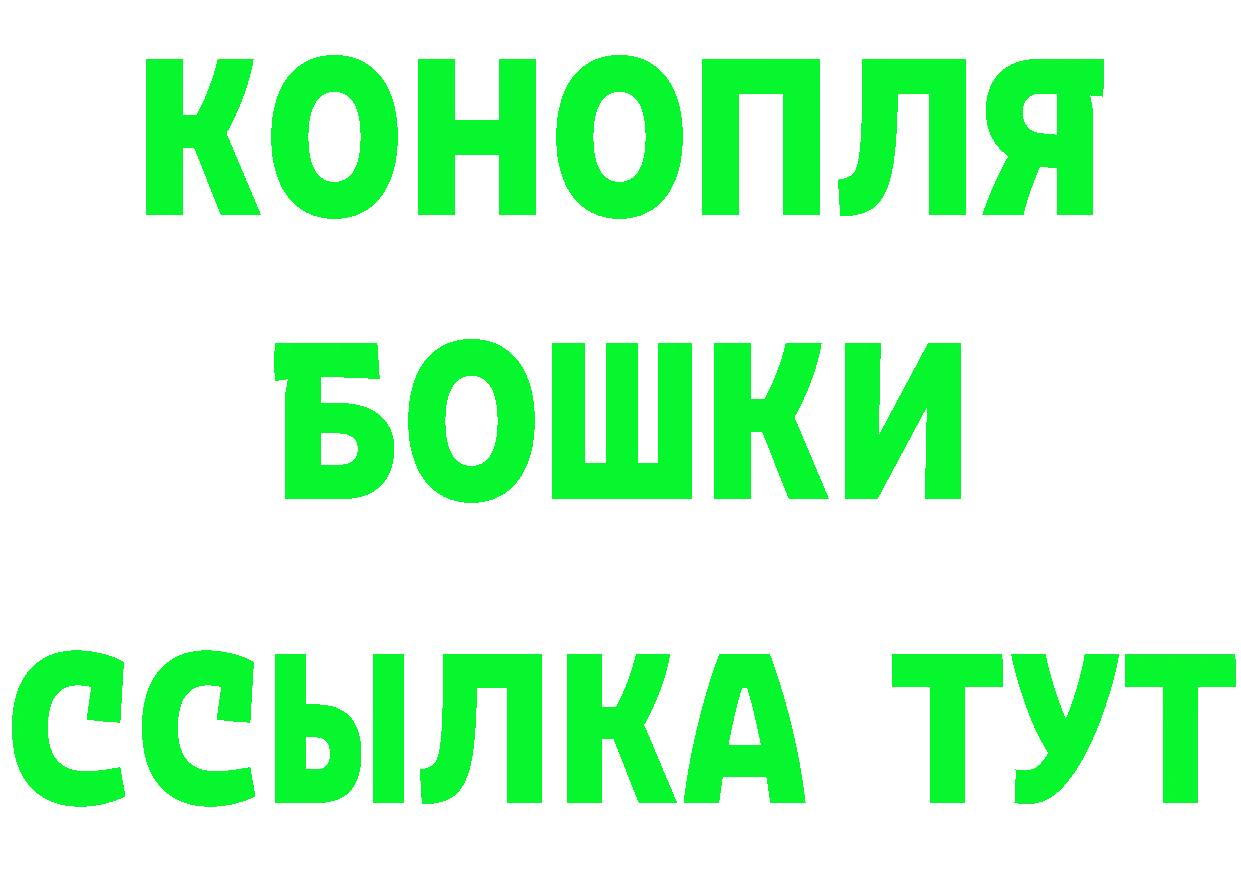 КОНОПЛЯ
БОШКИ
ССЫЛКА ТУТ